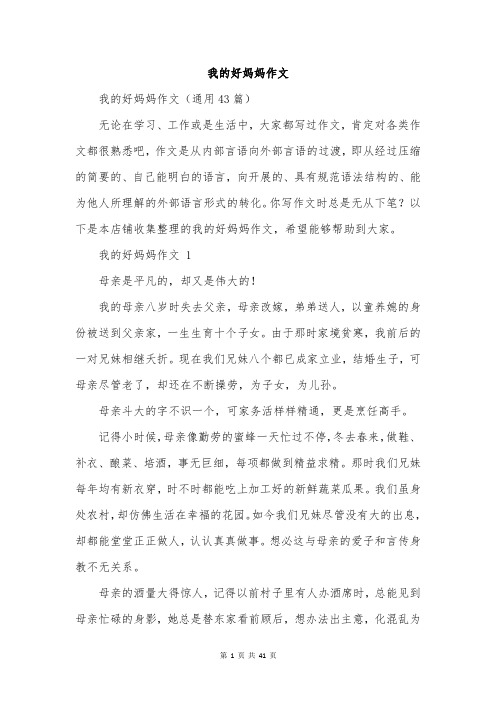 我的好妈妈作文

我的好妈妈作文（通用43篇）

无论在学习、工作或是生活中，大家都写过作文，肯定对各类作文都很熟悉吧，作文是从内部言语向外部言语的过渡，即从经过压缩的简要的、自己能明白的语言，向开展的、具有规范语法结构的、能为他人所理解的外部语言形式的转化。你写作文时总是无从下笔？以下是本店铺收集整理的我的好妈妈作文，希望能够帮助到大家。

我的好妈妈作文 1

母亲是平凡的，却又是伟大的！

我的母亲八岁时失去父亲，母亲改嫁，弟弟送人，以童养媳的身份被送到父亲家，一生生育十个子女。由于那时家境贫寒，我前后的一对兄妹相继夭折。现在我们兄妹八个都已成家立业，结婚生子，可母亲尽管老了，却还在不断操劳，为子女，为儿孙。

母亲斗大的字不识一个，可家务活样样精通，更是烹饪高手。

记得小时候，母亲像勤劳的蜜蜂一天忙过不停，冬去春来，做鞋、补衣、酿菜、培酒，事无巨细，每项都做到精益求精。那时我们兄妹每年均有新衣穿，时不时都能吃上加工好的新鲜蔬菜瓜果。我们虽身处农村，却仿佛生活在幸福的花园。如今我们兄妹尽管没有大的出息，却都能堂堂正正做人，认认真真做事。想必这与母亲的爱子和言传身教不无关系。

母亲的酒量大得惊人，记得以前村子里有人办酒席时，总能见到母亲忙碌的身影，她总是替东家看前顾后，想办法出主意，化混乱为

第 1 页 共 41 页